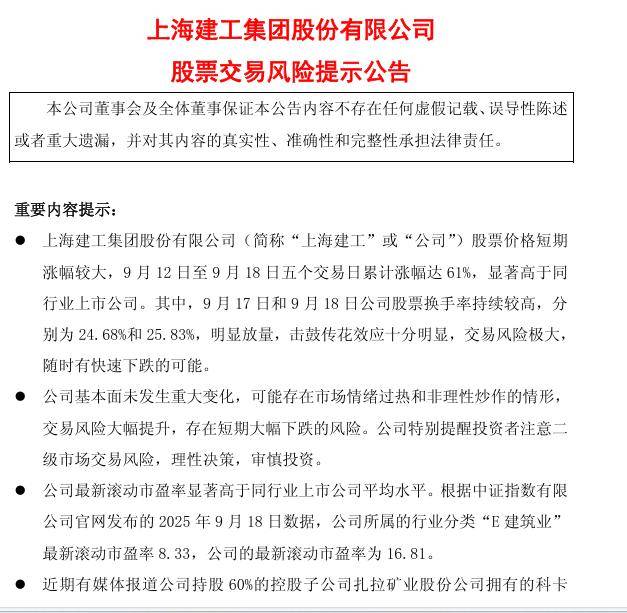 上海建工集团股份有限公司
股票交易风险提示公告

本公司董事会及全体董事保证本公告内容不存在任何虚假记载、误导性陈述或者重大遗漏，并对其内容的真实性、准确性和完整性承担法律责任。

重要内容提示：

● 上海建工集团股份有限公司（简称“上海建工”或“公司”）股票价格短期涨幅较大，9 月 12 日至 9 月 18 日五个交易日累计涨幅达 61%，显著高于同行业上市公司。其中，9 月 17 日和 9 月 18 日公司股票换手率持续较高，分别为 24.68%和 25.83%，明显放量，击鼓传花效应十分明显，交易风险极大，随时有快速下跌的可能。

● 公司基本面未发生重大变化，可能存在市场情绪过热和非理性炒作的情形，交易风险大幅提升，存在短期大幅下跌的风险。公司特别提醒投资者注意二级市场交易风险，理性决策，审慎投资。

● 公司最新滚动市盈率显著高于同行业上市公司平均水平。根据中证指数有限公司官网发布的 2025 年 9 月 18 日数据，公司所属的行业分类“E 建筑业”最新滚动市盈率 8.33，公司的最新滚动市盈率为 16.81。

● 近期有媒体报道公司持股 60%的控股子公司扎拉矿业股份公司拥有的科卡